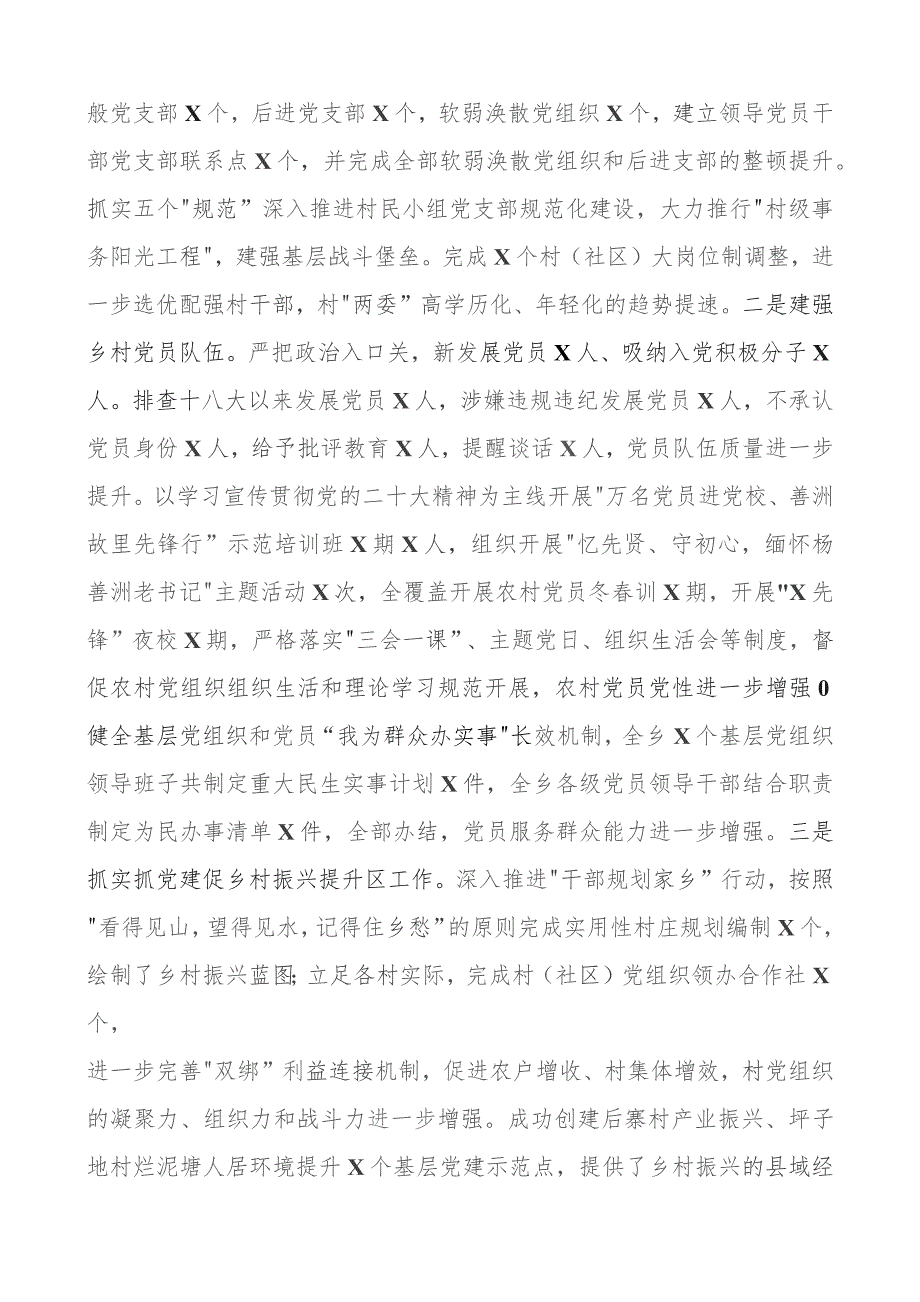 般党支部X个，后进党支部X个，软弱涣散党组织X个，建立领导党员干部党支部联系点X个，并完成全部软弱涣散党组织和后进支部的整顿提升。抓实五个"规范”深入推进村民小组党支部规范化建设，大力推行"村级事务阳光工程"，建强基层战斗堡垒。完成X个村（社区）大岗位制调整，进一步选优配强村干部，村"两委”高学历化、年轻化的趋势提速。二是建强乡村党员队伍。严把政治入口关，新发展党员X人、吸纳入党积极分子X人。排查十八大以来发展党员X人，涉嫌违规违纪发展党员X人，不承认党员身份X人，给予批评教育X人，提醒谈话X人，党员队伍质量进一步提升。以学习宣传贯彻党的二十大精神为主线开展"万名党员进党校、善洲故里先锋行”示范培训班X期X人，组织开展"忆先贤、守初心，缅怀杨善洲老书记"主题活动X次，全覆盖开展农村党员冬春训X期，开展"X先锋”夜校X期，严格落实"三会一课”、主题党日、组织生活会等制度，督促农村党组织组织生活和理论学习规范开展，农村党员党性进一步增强0健全基层党组织和党员“我为群众办实事"长效机制，全乡X个基层党组织领导班子共制定重大民生实事计划X件，全乡各级党员领导干部结合职责制定为民办事清单X件，全部办结，党员服务群众能力进一步增强。三是抓实抓党建促乡村振兴提升区工作。深入推进"干部规划家乡”行动，按照"看得见山，望得见水，记得住乡愁”的原则完成实用性村庄规划编制X个，绘制了乡村振兴蓝图;立足各村实际，完成村（社区）党组织领办合作社X个，

进一步完善"双绑”利益连接机制，促进农户增收、村集体增效，村党组织的凝聚力、组织力和战斗力进一步增强。成功创建后寨村产业振兴、坪子地村烂泥塘人居环境提升X个基层党建示范点，提供了乡村振兴的县域经